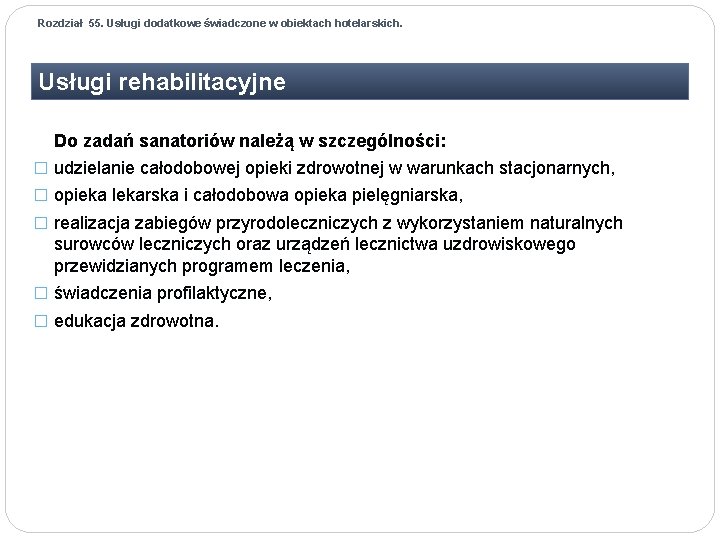 Rozdział 55. Usługi dodatkowe świadczone w obiektach hotelarskich.

Usługi rehabilitacyjne

Do zadań sanatoriów należą w szczególności:

□ udzielanie całodobowej opieki zdrowotnej w warunkach stacjonarnych,
□ opieka lekarska i całodobowa opieka pielęgniarska,
□ realizacja zabiegów przyrodoleczniczych z wykorzystaniem naturalnych surowców leczniczych oraz urządzeń lecznictwa uzdrowiskowego przewidzianych programem leczenia,
□ świadczenia profilaktyczne,
□ edukacja zdrowotna.